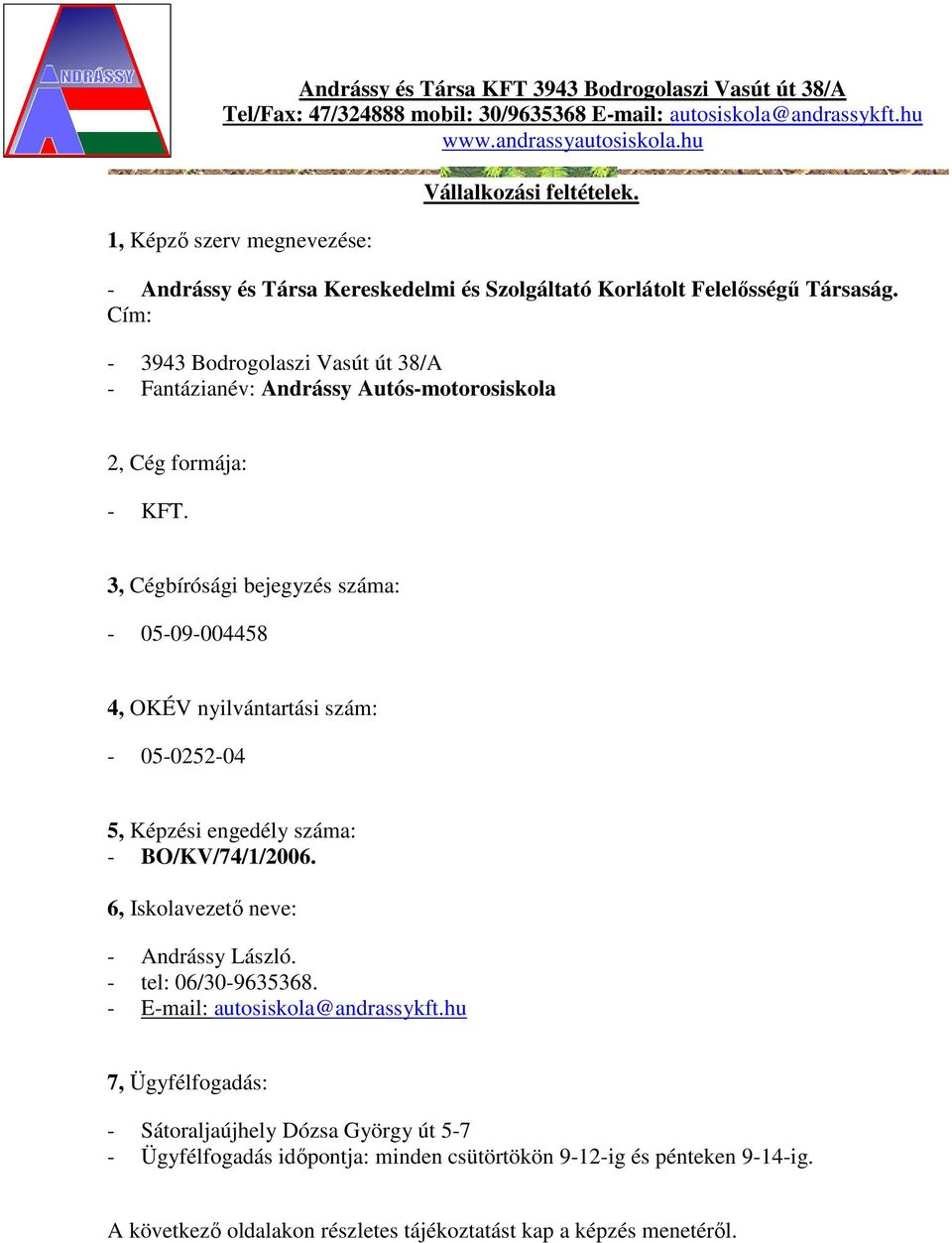 ANDRÁSSY

Andrássy és Társa KFT 3943 Bodrogolaszi Vasút út 38/A
Tel/Fax: 47/324888 mobil: 30/9635368 E-mail: autosiskola@andrassykft.hu
www.andrassyautosiskola.hu

Vállalkozási feltételek.

1, Képző szerv megnevezése:

- Andrássy és Társa Kereskedelmi és Szolgáltató Korlátolt Felelősségű Társaság.
Cím:

- 3943 Bodrogolaszi Vasút út 38/A
- Fantázianév: Andrássy Autós-motorosiskola

2, Cég formája:

- KFT.

3, Cégbírósági bejegyzés száma:

- 05-09-004458

4, OKÉV nyilvántartási szám:

- 05-0252-04

5, Képzési engedély száma:
- BO/KV/74/1/2006.

6, Iskolavezető neve:

- Andrássy László.
- tel: 06/30-9635368.
- E-mail: autosiskola@andrassykft.hu

7, Ügyfélfogadás:

- Sátoraljaújhely Dózsa György út 5-7
- Ügyfélfogadás időpontja: minden csütörtökön 9-12-ig és pénteken 9-14-ig.

A következő oldalakon részletes tájékoztatást kap a képzés menetéről.